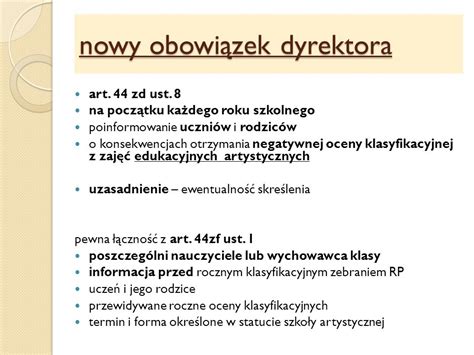 nowy obowiązek dyrektora

- art. 44 zd ust. 8
- na początku każdego roku szkolnego
- poinformowanie uczniów i rodziców
- o konsekwencjach otrzymania negatywnej oceny klasyfikacyjnej z zajęć edukacyjnych artystycznych

- uzasadnienie – ewentualność skreślenia

pewna łączność z art. 44zf ust. 1
- poszczególni nauczyciele lub wychowawca klasy
- informacja przed rocznym klasyfikacyjnym zebraniem RP
- uczeń i jego rodzice
- przewidywane roczne oceny klasyfikacyjnych
- termin i forma określone w statucie szkoły artystycznej